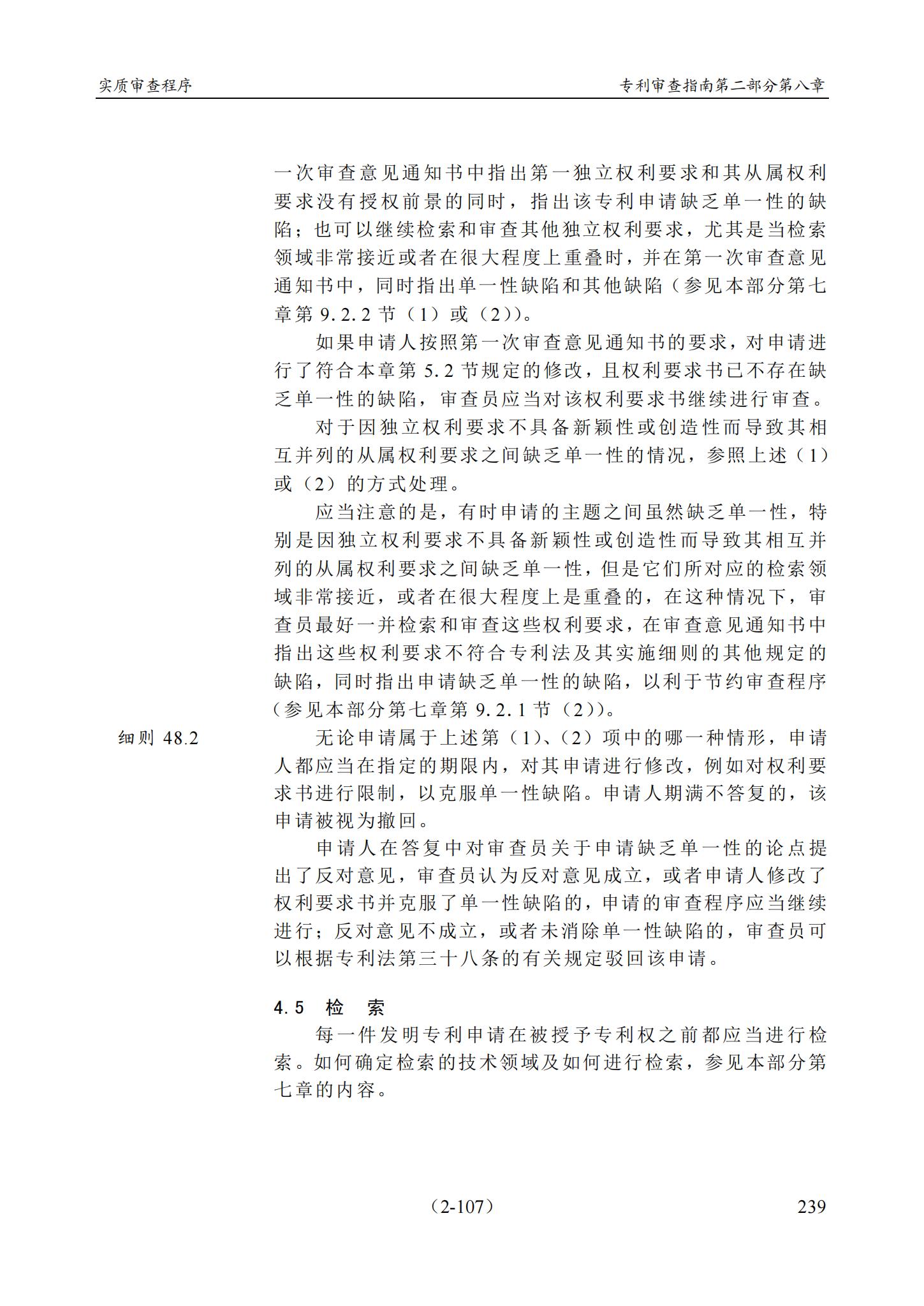 实质审查程序

专利审查指南第二部分第八章

一次审查意见通知书中指出第一独立权利要求和其从属权利要求没有授权前景的同时，指出该专利申请缺乏单一性的缺陷；也可以继续检索和审查其他独立权利要求，尤其是当检索领域非常接近或者在很大程度上重叠时，并在第一次审查意见通知书中，同时指出单一性缺陷和其他缺陷（参见本部分第七章第 9.2.2 节（1）或（2））。

如果申请人按照第一次审查意见通知书的要求，对申请进行了符合本章第 5.2 节规定的修改，且权利要求书已不存在缺乏单一性的缺陷，审查员应当对该权利要求书继续进行审查。

对于因独立权利要求不具备新颖性或创造性而导致其相互并列的从属权利要求之间缺乏单一性的情况，参照上述（1）或（2）的方式处理。

应当注意的是，有时申请的主题之间虽然缺乏单一性，特别是因独立权利要求不具备新颖性或创造性而导致其相互并列的从属权利要求之间缺乏单一性，但是它们所对应的检索领域非常接近，或者在很大程度上是重叠的，在这种情况下，审查员最好一并检索和审查这些权利要求，在审查意见通知书中指出这些权利要求不符合专利法及其实施细则的其他规定的缺陷，同时指出申请缺乏单一性的缺陷，以利于节约审查程序（参见本部分第七章第 9.2.1 节（2））。

细则 48.2

无论申请属于上述第（1）、（2）项中的哪一种情形，申请人都应当在指定的期限内，对其申请进行修改，例如对权利要求书进行限制，以克服单一性缺陷。申请人期满不答复的，该申请被视为撤回。

申请人在答复中对审查员关于申请缺乏单一性的论点提出了反对意见，审查员认为反对意见成立，或者申请人修改了权利要求书并克服了单一性缺陷的，申请的审查程序应当继续进行；反对意见不成立，或者未消除单一性缺陷的，审查员可以根据专利法第三十八条的有关规定驳回该申请。

4.5 检 索

每一件发明专利申请在被授予专利权之前都应当进行检索。如何确定检索的技术领域及如何进行检索，参见本部分第七章的内容。

（2-107）

239